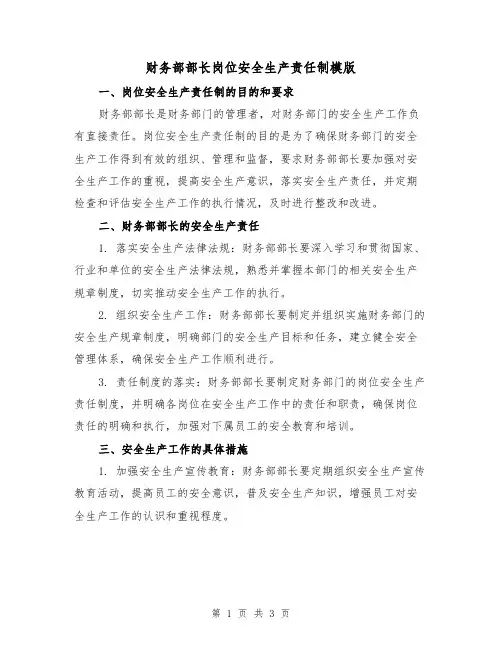 财务部部长岗位安全生产责任制模版

一、岗位安全生产责任制的目的和要求

财务部部长是财务部门的管理者，对财务部门的安全生产工作负有直接责任。岗位安全生产责任制的目的是为了确保财务部门的安全生产工作得到有效的组织、管理和监督，要求财务部部长要加强对安全生产工作的重视，提高安全生产意识，落实安全生产责任，并定期检查和评估安全生产工作的执行情况，及时进行整改和改进。

二、财务部部长的安全生产责任

1. 落实安全生产法律法规：财务部部长要深入学习和贯彻国家、行业和单位的安全生产法律法规，熟悉并掌握本部门的相关安全生产规章制度，切实推动安全生产工作的执行。

2. 组织安全生产工作：财务部部长要制定并组织实施财务部门的安全生产规章制度，明确部门的安全生产目标和任务，建立健全安全管理体系，确保安全生产工作顺利进行。

3. 责任制度的落实：财务部部长要制定财务部门的岗位安全生产责任制度，并明确各岗位在安全生产工作中的责任和职责，确保岗位责任的明确和执行，加强对下属员工的安全教育和培训。

三、安全生产工作的具体措施

1. 加强安全生产宣传教育：财务部部长要定期组织安全生产宣传教育活动，提高员工的安全意识，普及安全生产知识，增强员工对安全生产工作的认识和重视程度。

第 1 页 共 3 页